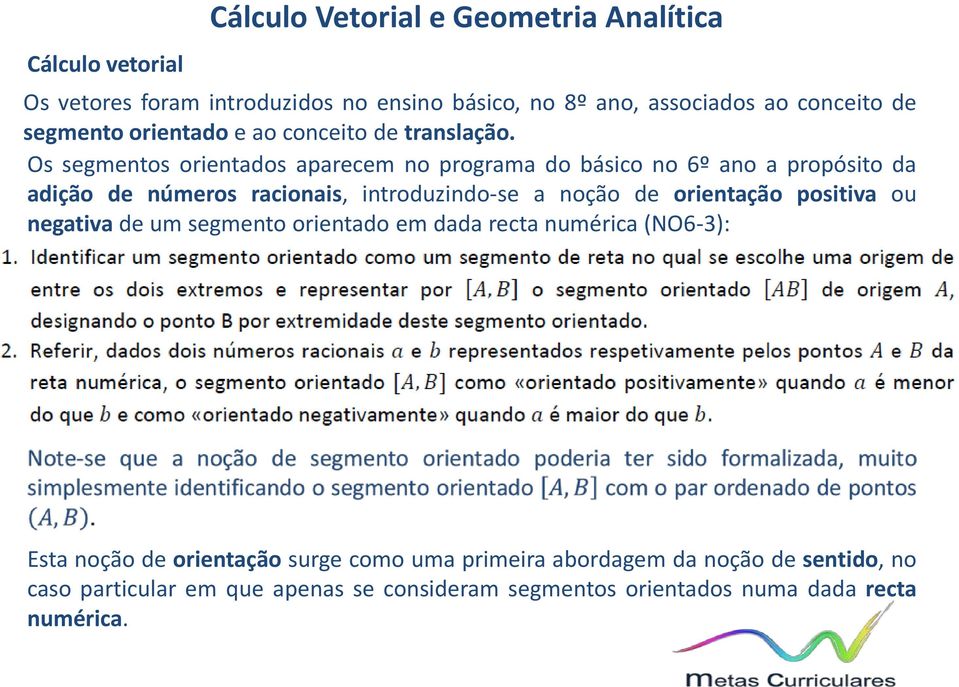 Cálculo Vetorial e Geometria Analítica

Cálculo vetorial

Os vetores foram introduzidos no ensino básico, no 8º ano, associados ao conceito de segmento orientado e ao conceito de translação.

Os segmentos orientados aparecem no programa do básico no 6º ano a propósito da adição de números racionais, introduzindo-se a noção de orientação positiva ou negativa de um segmento orientado em dada recta numérica (NO6-3):

1. Identificar um segmento orientado como um segmento de reta no qual se escolhe uma origem de entre os dois extremos e representar por $[A, B]$ o segmento orientado $[AB]$ de origem $A$, designando o ponto B por extremidade deste segmento orientado.

2. Referir, dados dois números racionais $a$ e $b$ representados respetivamente pelos pontos $A$ e $B$ da reta numérica, o segmento orientado $[A, B]$ como «orientado positivamente» quando $a$ é menor do que $b$ e como «orientado negativamente» quando $a$ é maior do que $b$.

Note-se que a noção de segmento orientado poderia ter sido formalizada, muito simplesmente identificando o segmento orientado $[A, B]$ com o par ordenado de pontos $(A, B)$.

Esta noção de orientação surge como uma primeira abordagem da noção de sentido, no caso particular em que apenas se consideram segmentos orientados numa dada recta numérica.

Metas Curriculares